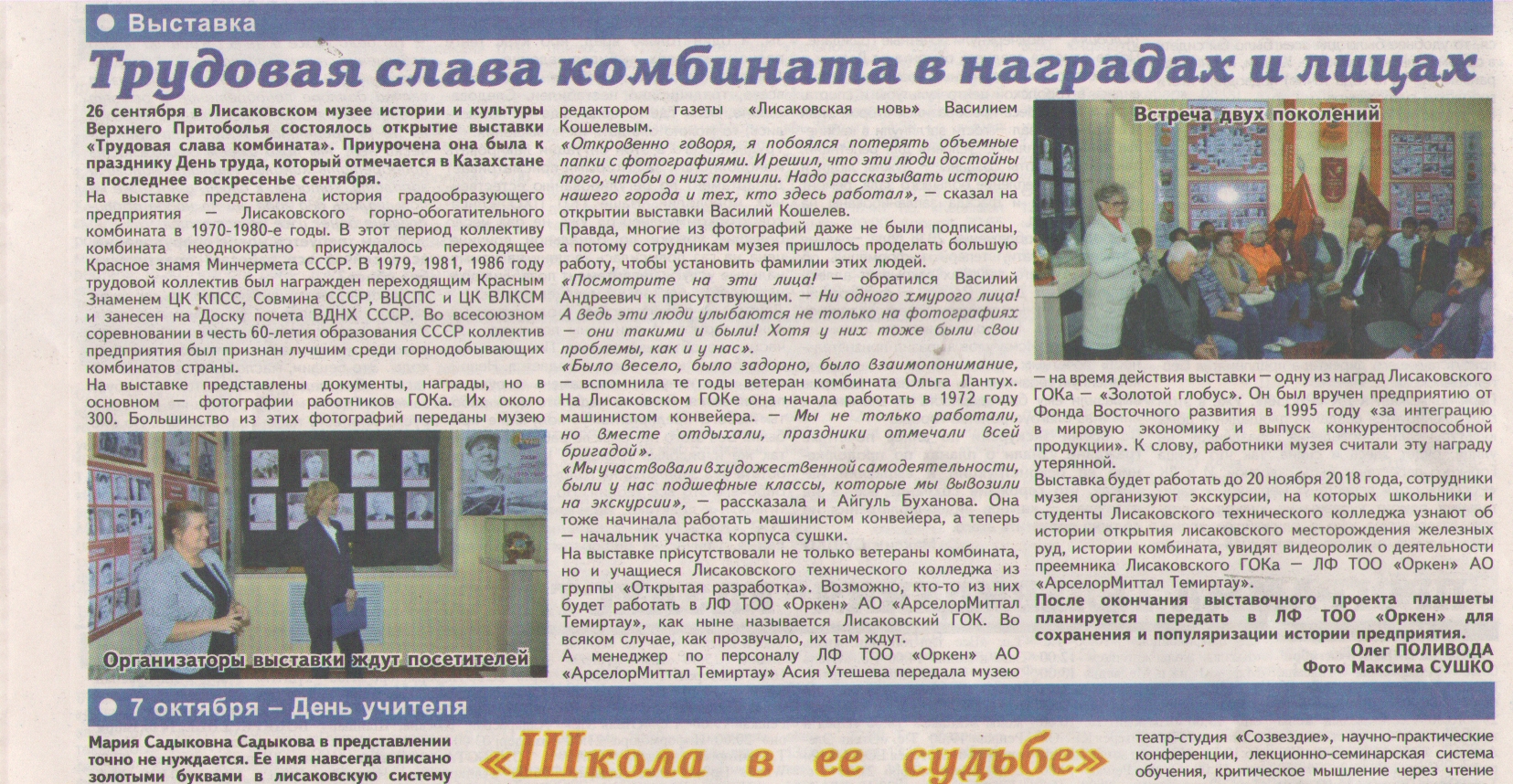 Выставка

Трудовая слава комбината в наградах и лицах

26 сентября в Лисаковском музее истории и культуры Верхнего Притоболья состоялось открытие выставки «Трудовая слава комбината». Приурочена она была к празднику День труда, который отмечается в Казахстане в последнее воскресенье сентября.

На выставке представлена история градообразующего предприятия — Лисаковского горно-обогатительного комбината в 1970-1980-е годы. В этот период коллективу комбината неоднократно присуждалось переходящее Красное знамя Минчермета СССР. В 1979, 1981, 1986 году трудовой коллектив был награжден переходящим Красным Знаменем ЦК КПСС, Совмина СССР, ВЦСПС и ЦК ВЛКСМ и занесен на Доску почета ВДНХ СССР. Во всесоюзном соревновании в честь 60-летия образования СССР коллектив предприятия был признан лучшим среди горнодобывающих комбинатов страны.

На выставке представлены документы, награды, но в основном — фотографии работников ГОКа. Их около 300. Большинство из этих фотографий переданы музею

Организаторы выставки ждут посетителей

редактором газеты «Лисаковская новь» Василием Кошелевым.

«Откровенно говоря, я побоялся потерять объемные папки с фотографиями. И решил, что эти люди достойны того, чтобы о них помнили. Надо рассказывать историю нашего города и тех, кто здесь работал», — сказал на открытии выставки Василий Кошелев.

Правда, многие из фотографий даже не были подписаны, а потому сотрудникам музея пришлось проделать большую работу, чтобы установить фамилии этих людей.

«Посмотрите на эти лица! — обратился Василий Андреевич к присутствующим. — Ни одного хмурого лица! А ведь эти люди улыбаются не только на фотографиях — они такими и были! Хотя у них тоже были свои проблемы, как и у нас».

«Было весело, было задорно, было взаимопонимание, — вспомнила те годы ветеран комбината Ольга Лантух. На Лисаковском ГОКе она начала работать в 1972 году машинистом конвейера. — Мы не только работали, но вместе отдыхали, праздники отмечали всей бригадой».

«Мы участвовали в художественной самодеятельности, были у нас подшефные классы, которые мы вывозили на экскурсии», — рассказала и Айгуль Буханова. Она тоже начинала работать машинистом конвейера, а теперь — начальник участка корпуса сушки.

На выставке присутствовали не только ветераны комбината, но и учащиеся Лисаковского технического колледжа из группы «Открытая разработка». Возможно, кто-то из них будет работать в ЛФ ТОО «Оркен» АО «АрселорМиттал Темиртау», как ныне называется Лисаковский ГОК. Во всяком случае, как прозвучало, их там ждут.

А менеджер по персоналу ЛФ ТОО «Оркен» АО «АрселорМиттал Темиртау» Асия Утешева передала музею

Встреча двух поколений

— на время действия выставки — одну из наград Лисаковского ГОКа — «Золотой глобус». Он был вручен предприятию от Фонда Восточного развития в 1995 году «за интеграцию в мировую экономику и выпуск конкурентоспособной продукции». К слову, работники музея считали эту награду утерянной.

Выставка будет работать до 20 ноября 2018 года, сотрудники музея организуют экскурсии, на которых школьники и студенты Лисаковского технического колледжа узнают об истории открытия лисаковского месторождения железных руд, истории комбината, увидят видеоролик о деятельности преемника Лисаковского ГОКа — ЛФ ТОО «Оркен» АО «АрселорМиттал Темиртау».

После окончания выставочного проекта планшеты планируется передать в ЛФ ТОО «Оркен» для сохранения и популяризации истории предприятия.

Олег ПОЛИВОДА
Фото Максима СУШКО

7 октября – День учителя

Мария Садыковна Садыкова в представлении точно не нуждается. Ее имя навсегда вписано золотыми буквами в лисаковскую систему

«Школа в ее судьбе»

театр-студия «Созвездие», научно-практические конференции, лекционно-семинарская система обучения, критическое мышление через чтение